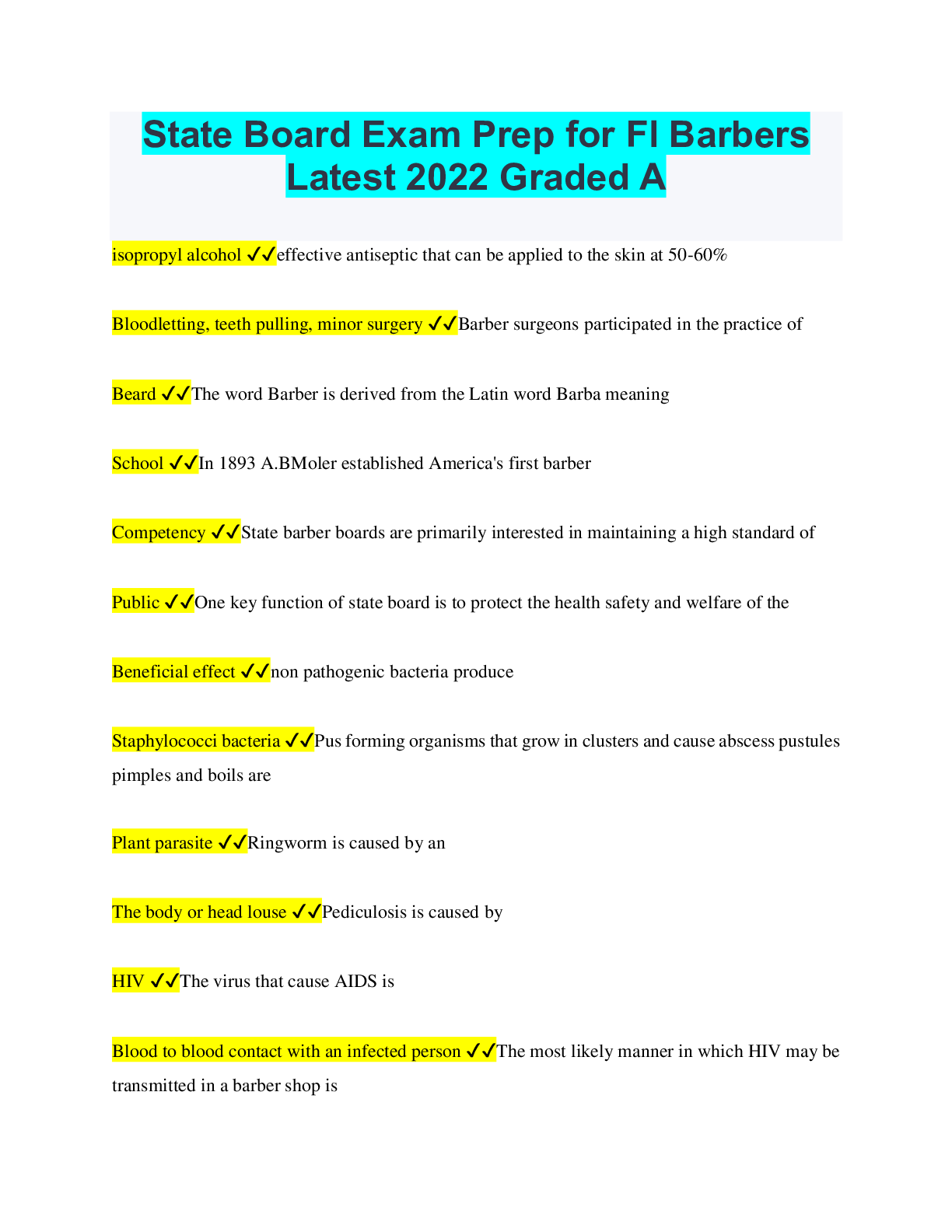 State Board Exam Prep for Fl Barbers Latest 2022 Graded A

isopropyl alcohol ✓✓effective antiseptic that can be applied to the skin at 50-60%

Bloodletting, teeth pulling, minor surgery ✓✓Barber surgeons participated in the practice of

Beard ✓✓The word Barber is derived from the Latin word Barba meaning

School ✓✓In 1893 A.BMoler established America's first barber

Competency ✓✓State barber boards are primarily interested in maintaining a high standard of

Public ✓✓One key function of state board is to protect the health safety and welfare of the

Beneficial effect ✓✓non pathogenic bacteria produce

Staphylococci bacteria ✓✓Pus forming organisms that grow in clusters and cause abscess pustules pimples and boils are

Plant parasite ✓✓Ringworm is caused by an

The body or head louse ✓✓Pediculosis is caused by

HIV ✓✓The virus that cause AIDS is

Blood to blood contact with an infected person ✓✓The most likely manner in which HIV may be transmitted in a barber shop is